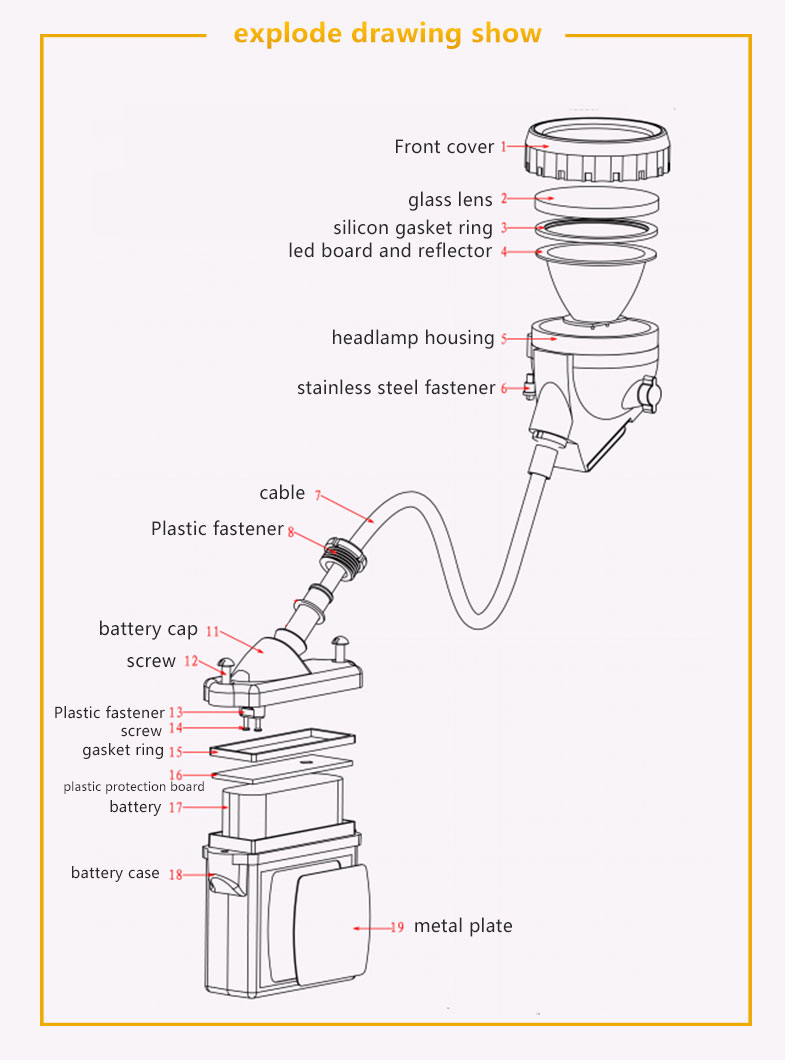 explode drawing show

Front cover 1
glass lens 2
silicon gasket ring 3
led board and reflector 4
headlamp housing 5
stainless steel fastener 6
cable 7
Plastic fastener 8
battery cap 11
screw 12
Plastic fastener 13
screw 14
gasket ring 15
16
plastic protection board
battery 17
battery case 18
19 metal plate